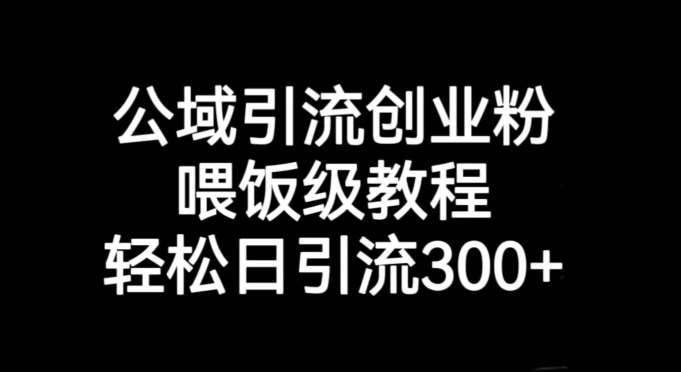 公域引流创业粉
喂饭级教程
轻松日引流300+